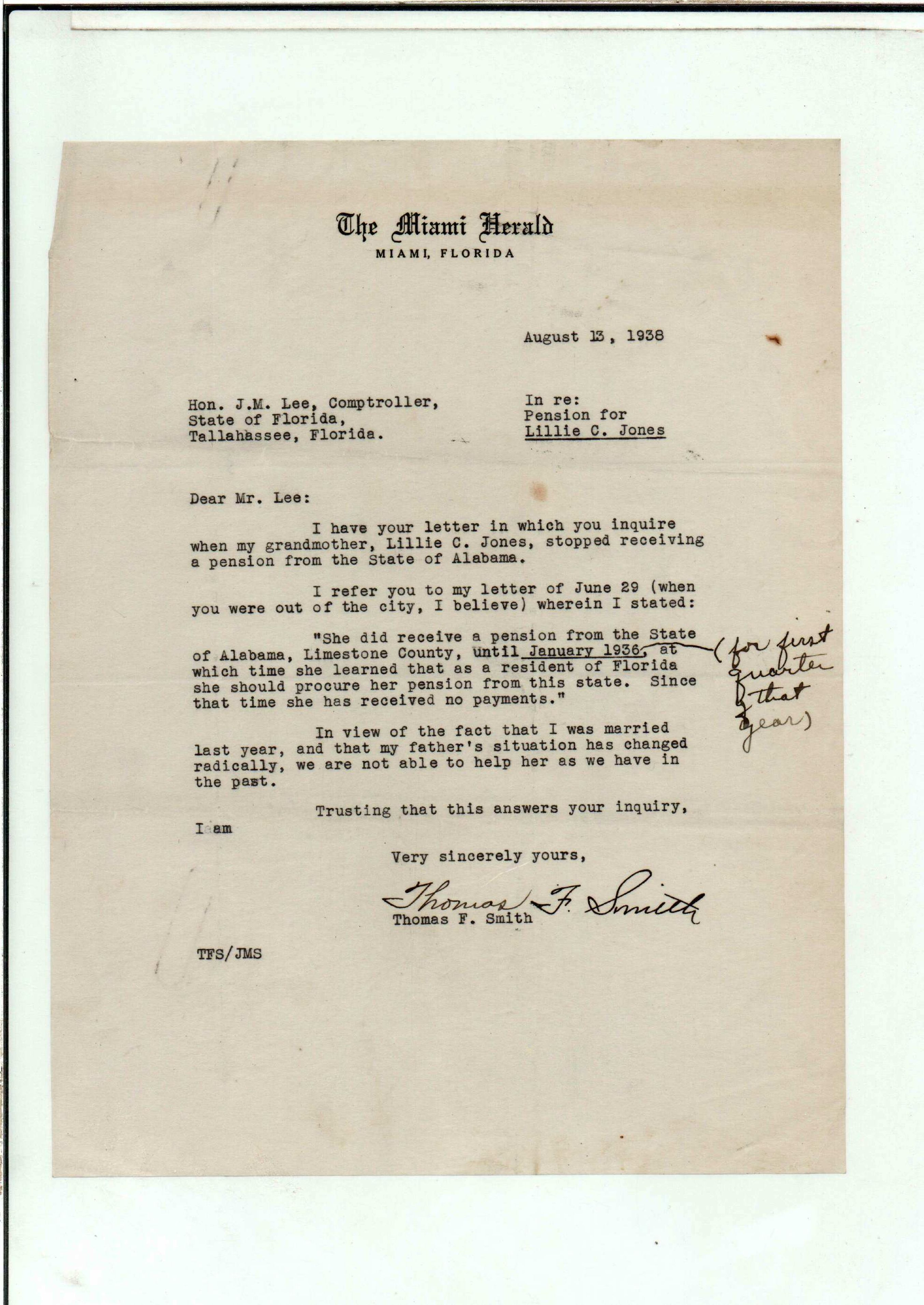 The Miami Herald
MIAMI, FLORIDA

August 13, 1938

Hon. J.M. Lee, Comptroller,
State of Florida,
Tallahassee, Florida.

In re:
Pension for
Lillie C. Jones

Dear Mr. Lee:

I have your letter in which you inquire when my grandmother, Lillie C. Jones, stopped receiving a pension from the State of Alabama.

I refer you to my letter of June 29 (when you were out of the city, I believe) wherein I stated:

"She did receive a pension from the State of Alabama, Limestone County, until January 1936, at which time she learned that as a resident of Florida she should procure her pension from this state. Since that time she has received no payments."

(for first quarter of that year)

In view of the fact that I was married last year, and that my father's situation has changed radically, we are not able to help her as we have in the past.

Trusting that this answers your inquiry,

I am

Very sincerely yours,

Thomas F. Smith
Thomas F. Smith

TFS/JMS